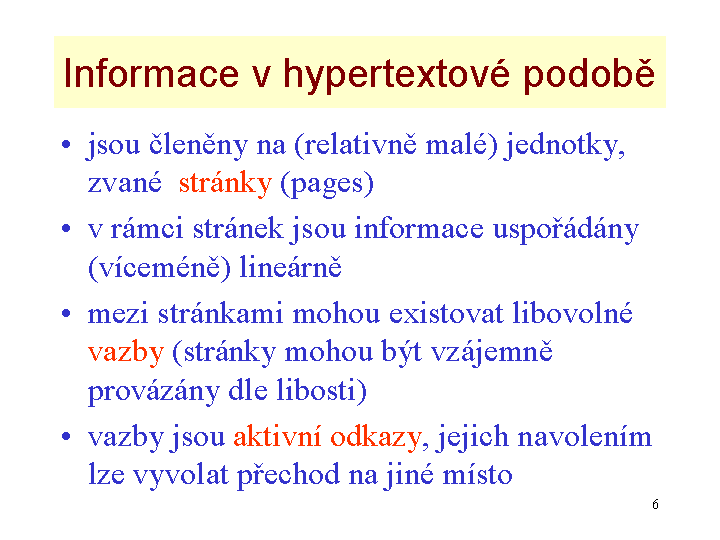 Informace v hypertextové podobě

• jsou členěny na (relativně malé) jednotky, zvané stránky (pages)

• v rámci stránek jsou informace uspořádány (víceméně) lineárně

• mezi stránkami mohou existovat libovolné vazby (stránky mohou být vzájemně provázány dle libosti)

• vazby jsou aktivní odkazy, jejich navolením lze vyvolat přechod na jiné místo

6